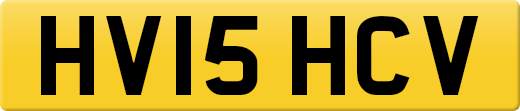 HV15 HCV